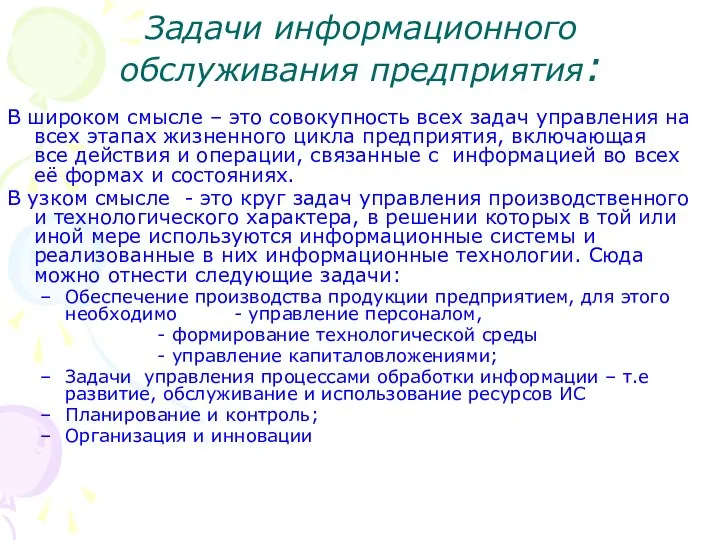 Задачи информационного обслуживания предприятия:

В широком смысле – это совокупность всех задач управления на всех этапах жизненного цикла предприятия, включающая все действия и операции, связанные с информацией во всех её формах и состояниях.

В узком смысле - это круг задач управления производственного и технологического характера, в решении которых в той или иной мере используются информационные системы и реализованные в них информационные технологии. Сюда можно отнести следующие задачи:

– Обеспечение производства продукции предприятием, для этого необходимо - управление персоналом,
- формирование технологической среды
- управление капиталовложениями;
– Задачи управления процессами обработки информации – т.е развитие, обслуживание и использование ресурсов ИС
– Планирование и контроль;
– Организация и инновации